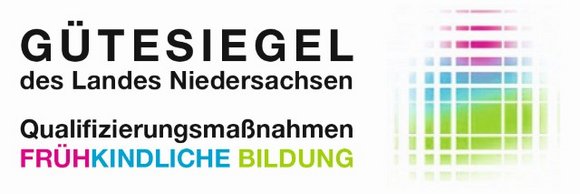 GÜTESIEGEL
des Landes Niedersachsen

Qualifizierungsmaßnahmen
FRÜHKINDLICHE BILDUNG